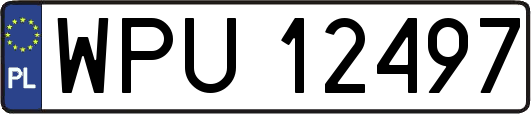 PL
WPU 12497